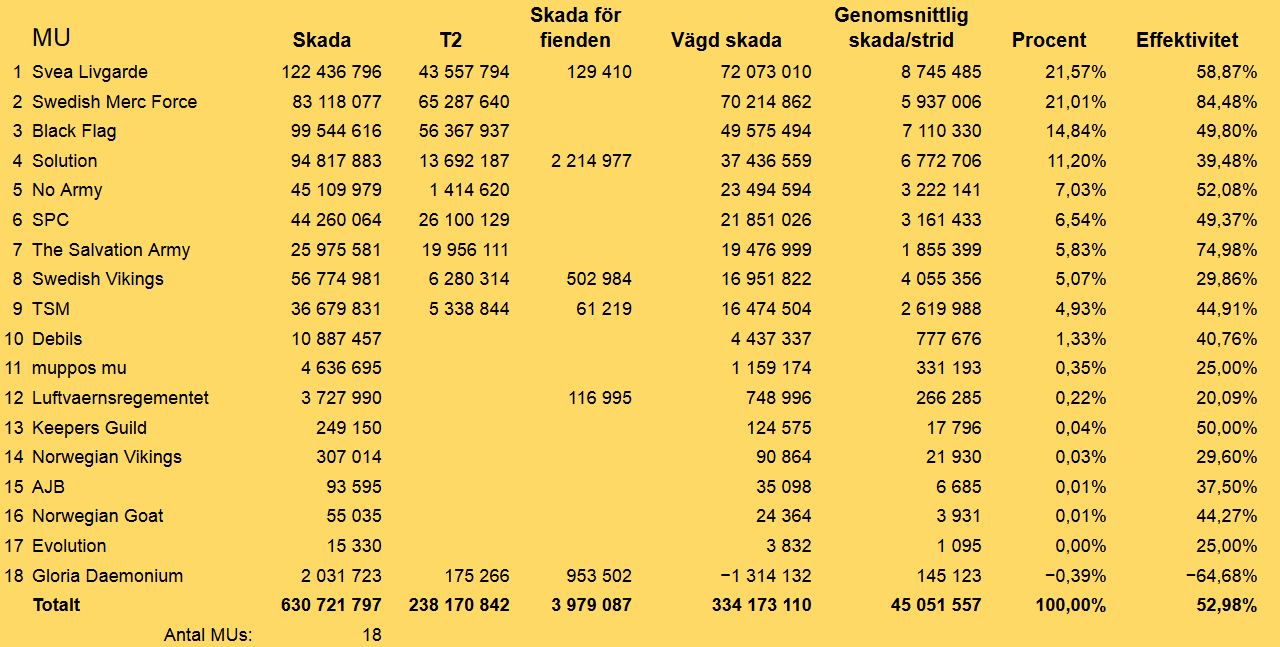 |  | MU | Skada | T2 | Skada för fienden | Vägd skada | Genomsnittlig skada/strid | Procent | Effektivitet |
|---|---|---|---|---|---|---|---|---|
| 1 | Svea Livgarde | 122 436 796 | 43 557 794 | 129 410 | 72 073 010 | 8 745 485 | 21,57% | 58,87% |
| 2 | Swedish Merc Force | 83 118 077 | 65 287 640 |  | 70 214 862 | 5 937 006 | 21,01% | 84,48% |
| 3 | Black Flag | 99 544 616 | 56 367 937 |  | 49 575 494 | 7 110 330 | 14,84% | 49,80% |
| 4 | Solution | 94 817 883 | 13 692 187 | 2 214 977 | 37 436 559 | 6 772 706 | 11,20% | 39,48% |
| 5 | No Army | 45 109 979 | 1 414 620 |  | 23 494 594 | 3 222 141 | 7,03% | 52,08% |
| 6 | SPC | 44 260 064 | 26 100 129 |  | 21 851 026 | 3 161 433 | 6,54% | 49,37% |
| 7 | The Salvation Army | 25 975 581 | 19 956 111 |  | 19 476 999 | 1 855 399 | 5,83% | 74,98% |
| 8 | Swedish Vikings | 56 774 981 | 6 280 314 | 502 984 | 16 951 822 | 4 055 356 | 5,07% | 29,86% |
| 9 | TSM | 36 679 831 | 5 338 844 | 61 219 | 16 474 504 | 2 619 988 | 4,93% | 44,91% |
| 10 | Debils | 10 887 457 |  |  | 4 437 337 | 777 676 | 1,33% | 40,76% |
| 11 | muppos mu | 4 636 695 |  |  | 1 159 174 | 331 193 | 0,35% | 25,00% |
| 12 | Luftvaernsregementet | 3 727 990 |  | 116 995 | 748 996 | 266 285 | 0,22% | 20,09% |
| 13 | Keepers Guild | 249 150 |  |  | 124 575 | 17 796 | 0,04% | 50,00% |
| 14 | Norwegian Vikings | 307 014 |  |  | 90 864 | 21 930 | 0,03% | 29,60% |
| 15 | AJB | 93 595 |  |  | 35 098 | 6 685 | 0,01% | 37,50% |
| 16 | Norwegian Goat | 55 035 |  |  | 24 364 | 3 931 | 0,01% | 44,27% |
| 17 | Evolution | 15 330 |  |  | 3 832 | 1 095 | 0,00% | 25,00% |
| 18 | Gloria Daemonium | 2 031 723 | 175 266 | 953 502 | −1 314 132 | 145 123 | −0,39% | −64,68% |
|  | Totalt | 630 721 797 | 238 170 842 | 3 979 087 | 334 173 110 | 45 051 557 | 100,00% | 52,98% |
|  | Antal MUs: | 18 |  |  |  |  |  |  |